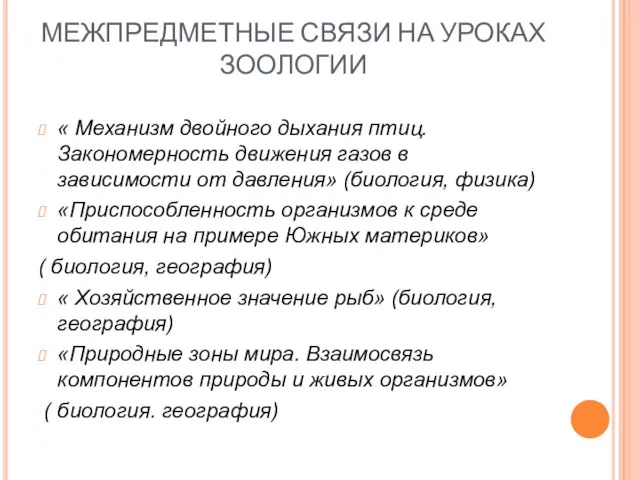 МЕЖПРЕДМЕТНЫЕ СВЯЗИ НА УРОКАХ ЗООЛОГИИ

« Механизм двойного дыхания птиц. Закономерность движения газов в зависимости от давления» (биология, физика)

«Приспособленность организмов к среде обитания на примере Южных материков»

( биология, география)

« Хозяйственное значение рыб» (биология, география)

«Природные зоны мира. Взаимосвязь компонентов природы и живых организмов»

( биология. география)